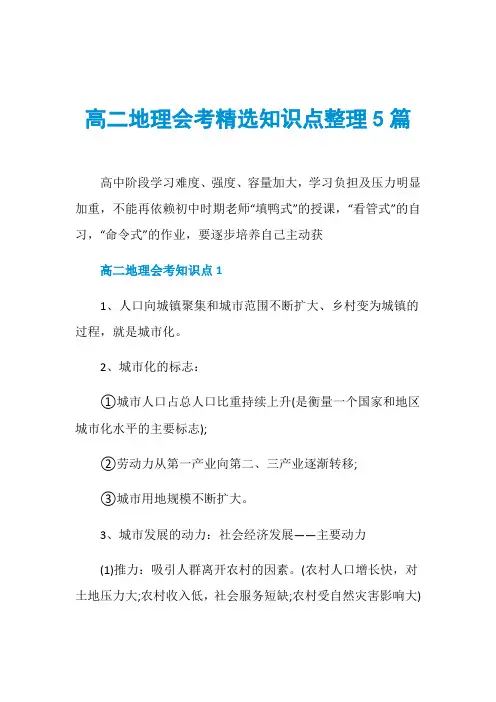 高二地理会考精选知识点整理5篇

高中阶段学习难度、强度、容量加大，学习负担及压力明显加重，不能再依赖初中时期老师“填鸭式”的授课，“看管式”的自习，“命令式”的作业，要逐步培养自己主动获

高二地理会考知识点1

1、人口向城镇聚集和城市范围不断扩大、乡村变为城镇的过程，就是城市化。

2、城市化的标志：

①城市人口占总人口比重持续上升(是衡量一个国家和地区城市化水平的主要标志);

②劳动力从第一产业向第二、三产业逐渐转移;

③城市用地规模不断扩大。

3、城市发展的动力：社会经济发展——主要动力

(1)推力：吸引人群离开农村的因素。(农村人口增长快，对土地压力大;农村收入低，社会服务短缺;农村受自然灾害影响大)